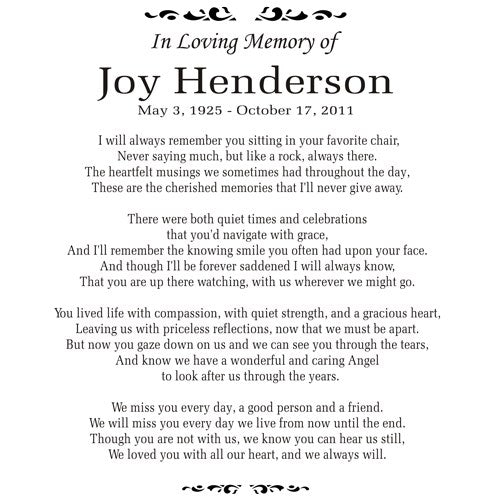 In Loving Memory of

Joy Henderson

May 3, 1925 - October 17, 2011

I will always remember you sitting in your favorite chair,
Never saying much, but like a rock, always there.
The heartfelt musings we sometimes had throughout the day,
These are the cherished memories that I'll never give away.

There were both quiet times and celebrations
that you'd navigate with grace,
And I'll remember the knowing smile you often had upon your face.
And though I'll be forever saddened I will always know,
That you are up there watching, with us wherever we might go.

You lived life with compassion, with quiet strength, and a gracious heart,
Leaving us with priceless reflections, now that we must be apart.
But now you gaze down on us and we can see you through the tears,
And know we have a wonderful and caring Angel
to look after us through the years.

We miss you every day, a good person and a friend.
We will miss you every day we live from now until the end.
Though you are not with us, we know you can hear us still,
We loved you with all our heart, and we always will.